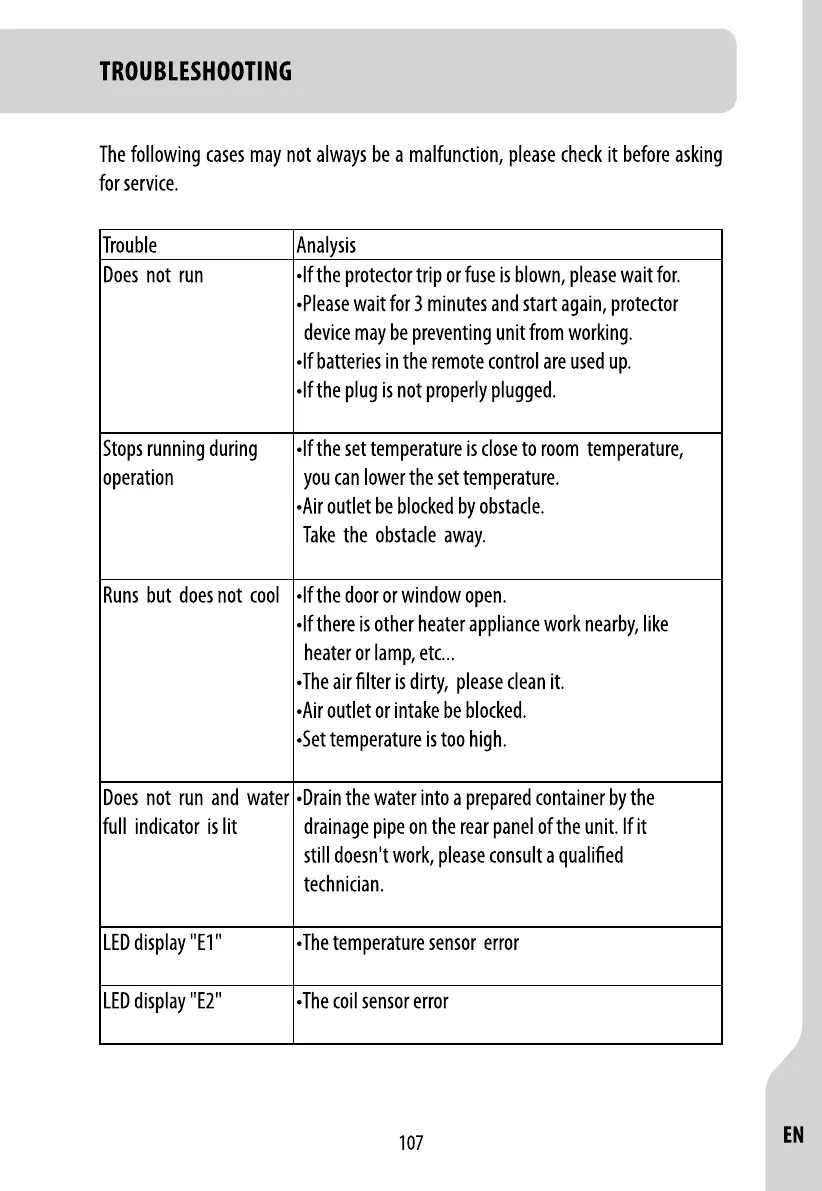 TROUBLESHOOTING

The following cases may not always be a malfunction, please check it before asking for service.

| Trouble | Analysis |
|---|---|
| Does not run | •If the protector trip or fuse is blown, please wait for. •Please wait for 3 minutes and start again, protector device may be preventing unit from working. •If batteries in the remote control are used up. •If the plug is not properly plugged. |
| Stops running during operation | •If the set temperature is close to room temperature, you can lower the set temperature. •Air outlet be blocked by obstacle. Take the obstacle away. |
| Runs but does not cool | •If the door or window open. •If there is other heater appliance work nearby, like heater or lamp, etc... •The air filter is dirty, please clean it. •Air outlet or intake be blocked. •Set temperature is too high. |
| Does not run and water full indicator is lit | •Drain the water into a prepared container by the drainage pipe on the rear panel of the unit. If it still doesn't work, please consult a qualified technician. |
| LED display "E1" | •The temperature sensor error |
| LED display "E2" | •The coil sensor error |

107

EN